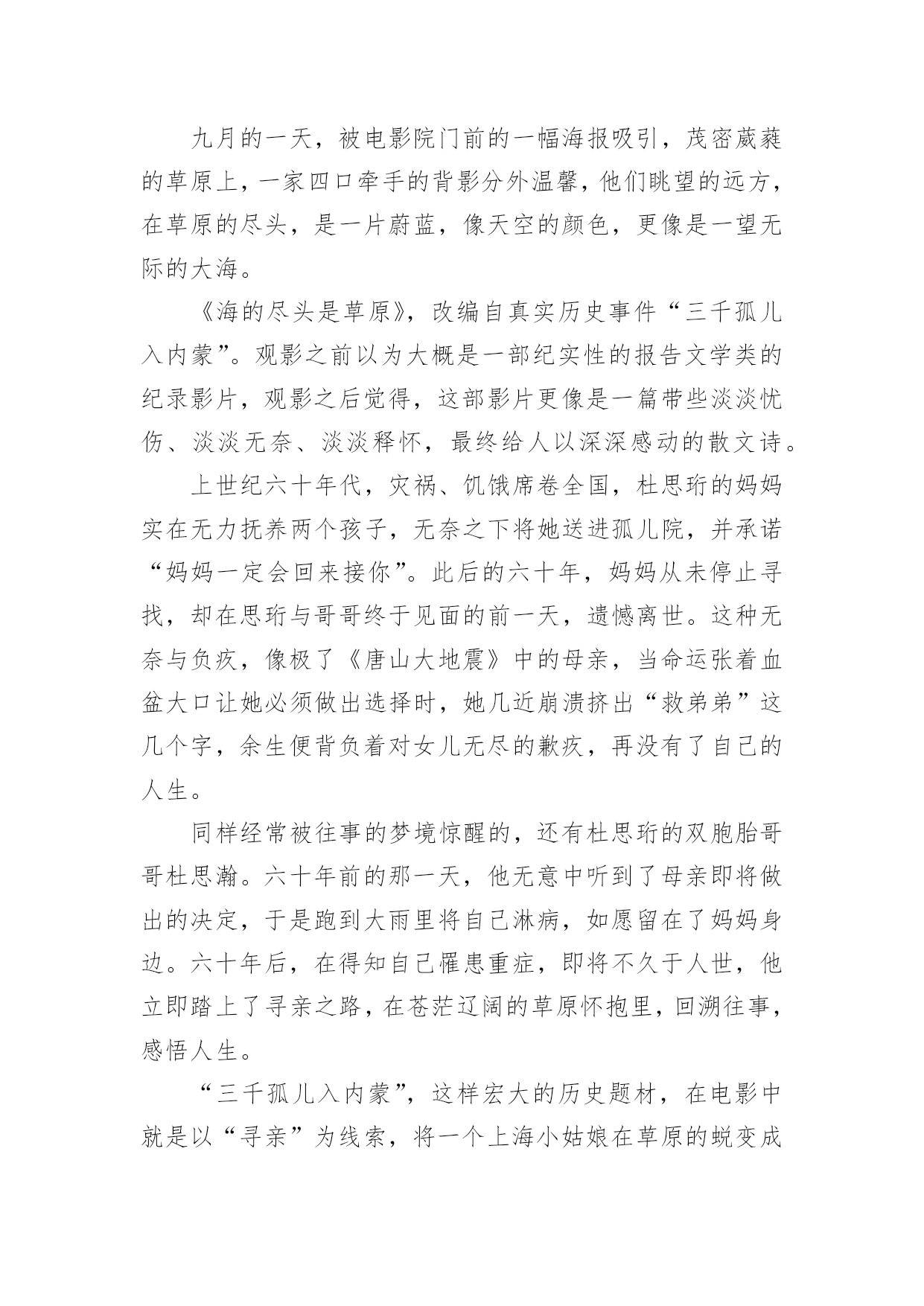 九月的一天，被电影院门前的一幅海报吸引，茂密葳蕤的草原上，一家四口牵手的背影分外温馨，他们眺望的远方，在草原的尽头，是一片蔚蓝，像天空的颜色，更像是一望无际的大海。

《海的尽头是草原》，改编自真实历史事件“三千孤儿入内蒙”。观影之前以为大概是一部纪实性的报告文学类的纪录影片，观影之后觉得，这部影片更像是一篇带些淡淡忧伤、淡淡无奈、淡淡释怀，最终给人以深深感动的散文诗。

上世纪六十年代，灾祸、饥饿席卷全国，杜思珩的妈妈实在无力抚养两个孩子，无奈之下将她送进孤儿院，并承诺“妈妈一定会回来接你”。此后的六十年，妈妈从未停止寻找，却在思珩与哥哥终于见面的前一天，遗憾离世。这种无奈与负疚，像极了《唐山大地震》中的母亲，当命运张着血盆大口让她必须做出选择时，她几近崩溃挤出“救弟弟”这几个字，余生便背负着对女儿无尽的歉疚，再没有了自己的人生。

同样经常被往事的梦境惊醒的，还有杜思珩的双胞胎哥哥杜思瀚。六十年前的那一天，他无意中听到了母亲即将做出的决定，于是跑到大雨里将自己淋病，如愿留在了妈妈身边。六十年后，在得知自己罹患重症，即将不久于人世，他立即踏上了寻亲之路，在苍茫辽阔的草原怀抱里，回溯往事，感悟人生。

“三千孤儿入内蒙”，这样宏大的历史题材，在电影中就是以“寻亲”为线索，将一个上海小姑娘在草原的蜕变成